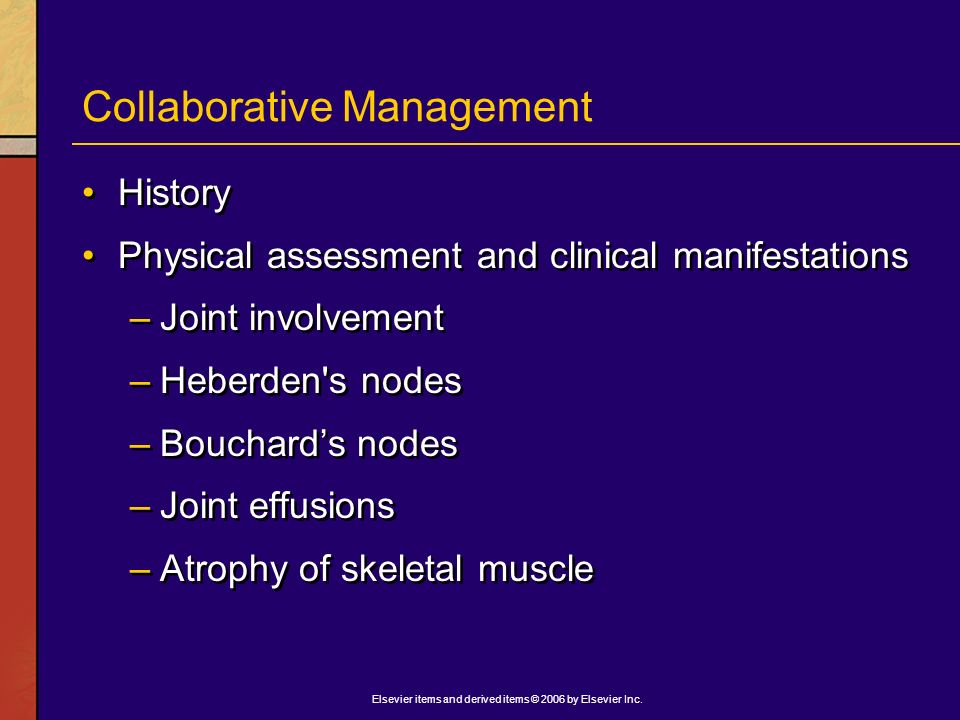 Collaborative Management

• History
• Physical assessment and clinical manifestations
– Joint involvement
– Heberden's nodes
– Bouchard’s nodes
– Joint effusions
– Atrophy of skeletal muscle

Elsevier items and derived items © 2006 by Elsevier Inc.